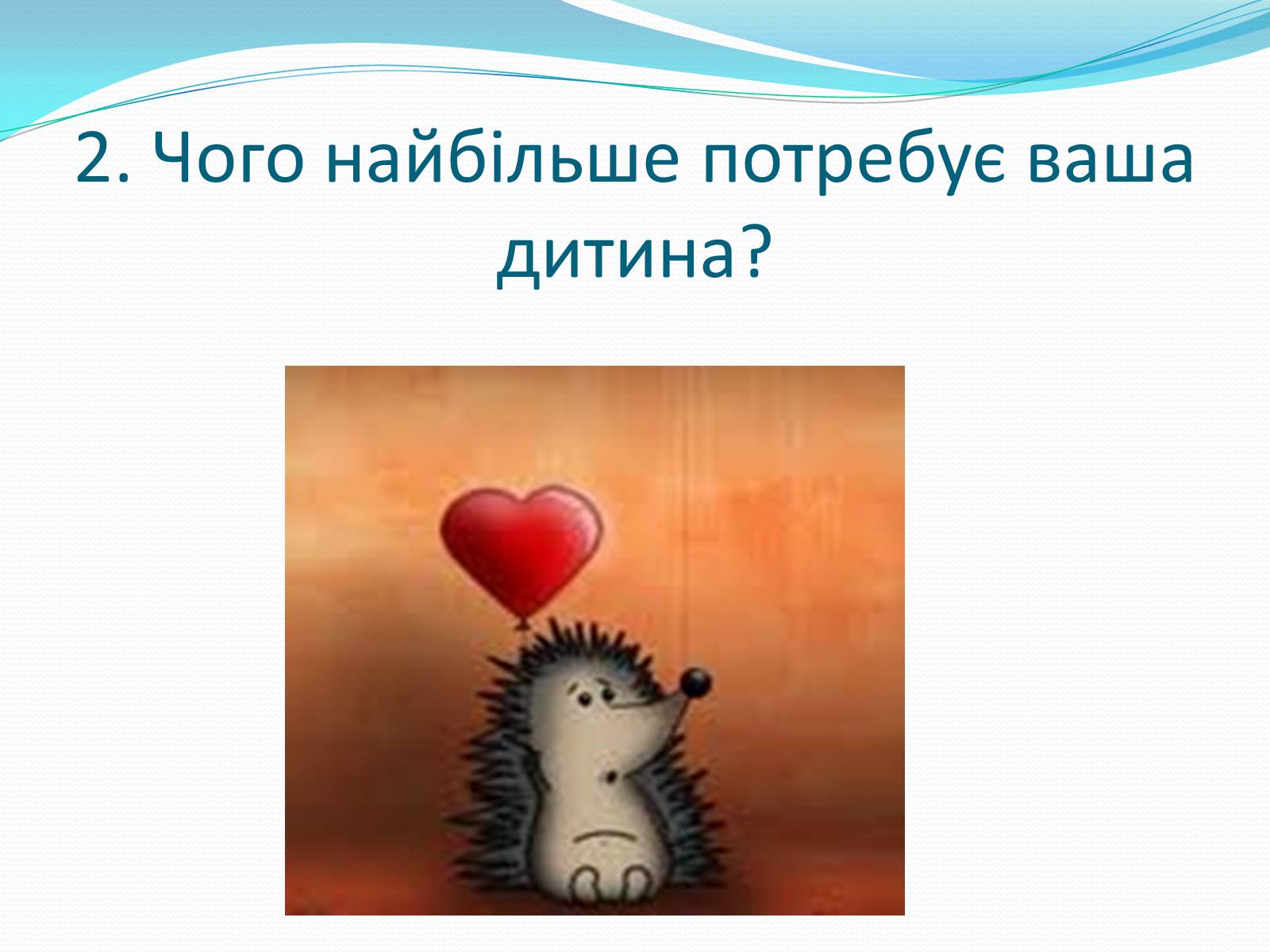 2. Чого найбільше потребує ваша дитина?